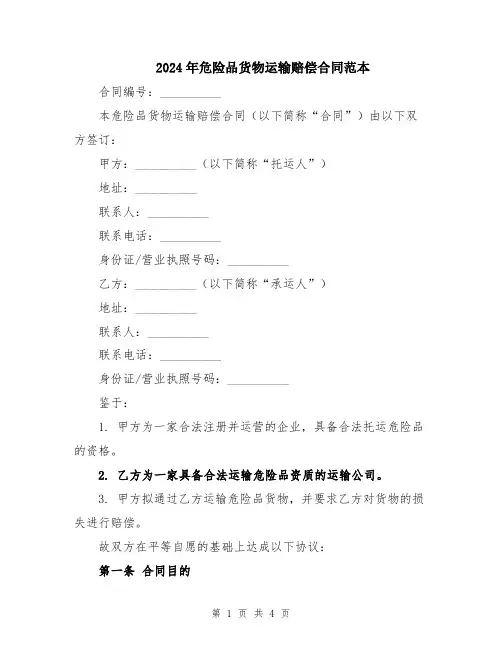 2024年危险品货物运输赔偿合同范本

合同编号：__________

本危险品货物运输赔偿合同（以下简称“合同”）由以下双方签订：

甲方：__________（以下简称“托运人”）

地址：__________

联系人：__________

联系电话：__________

身份证/营业执照号码：__________

乙方：__________（以下简称“承运人”）

地址：__________

联系人：__________

联系电话：__________

身份证/营业执照号码：__________

鉴于：

1. 甲方为一家合法注册并运营的企业，具备合法托运危险品的资格。

2. 乙方为一家具备合法运输危险品资质的运输公司。

3. 甲方拟通过乙方运输危险品货物，并要求乙方对货物的损失进行赔偿。

故双方在平等自愿的基础上达成以下协议：

第一条 合同目的

第 1 页 共 4 页